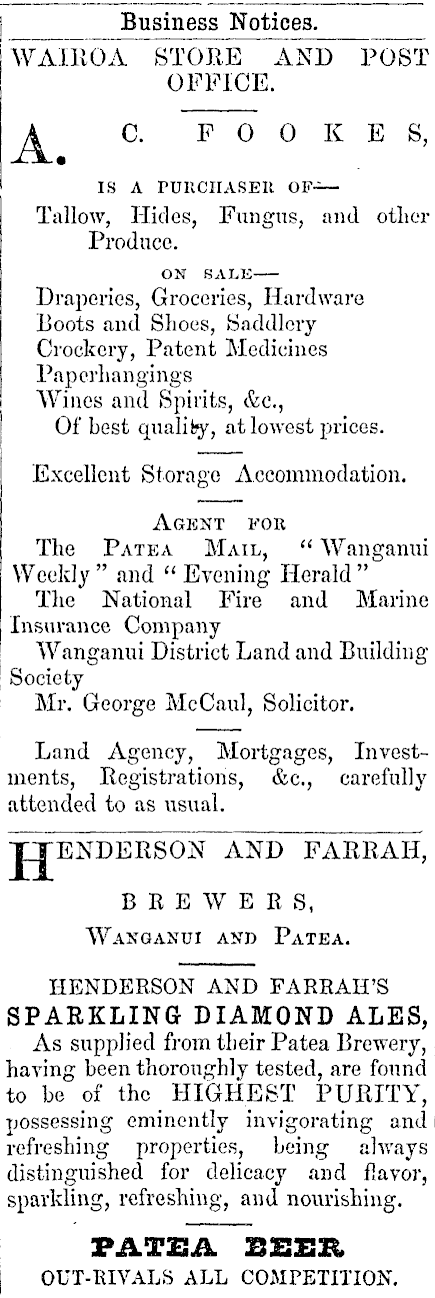 Business Notices.

WAIROA STORE AND POST OFFICE.

A. C. FOOKES,

IS A PURCHASER OF—

Tallow, Hides, Fungus, and other Produce.

ON SALE—

Draperies, Groceries, Hardware
Boots and Shoes, Saddlery
Crockery, Patent Medicines
Paperhangings
Wines and Spirits, &c.,
Of best quality, at lowest prices.

Excellent Storage Accommodation.

AGENT FOR

The PATEA MAIL, "Wanganui Weekly" and "Evening Herald"
The National Fire and Marine Insurance Company
Wanganui District Land and Building Society
Mr. George McCaul, Solicitor.

Land Agency, Mortgages, Investments, Registrations, &c., carefully attended to as usual.

HENDERSON AND FARRAH,

BREWERS,

WANGANUI AND PATEA.

HENDERSON AND FARRAH'S
SPARKLING DIAMOND ALES,

As supplied from their Patea Brewery, having been thoroughly tested, are found to be of the HIGHEST PURITY, possessing eminently invigorating and refreshing properties, being always distinguished for delicacy and flavor, sparkling, refreshing, and nourishing.

PATEA BEER
OUT-RIVALS ALL COMPETITION.